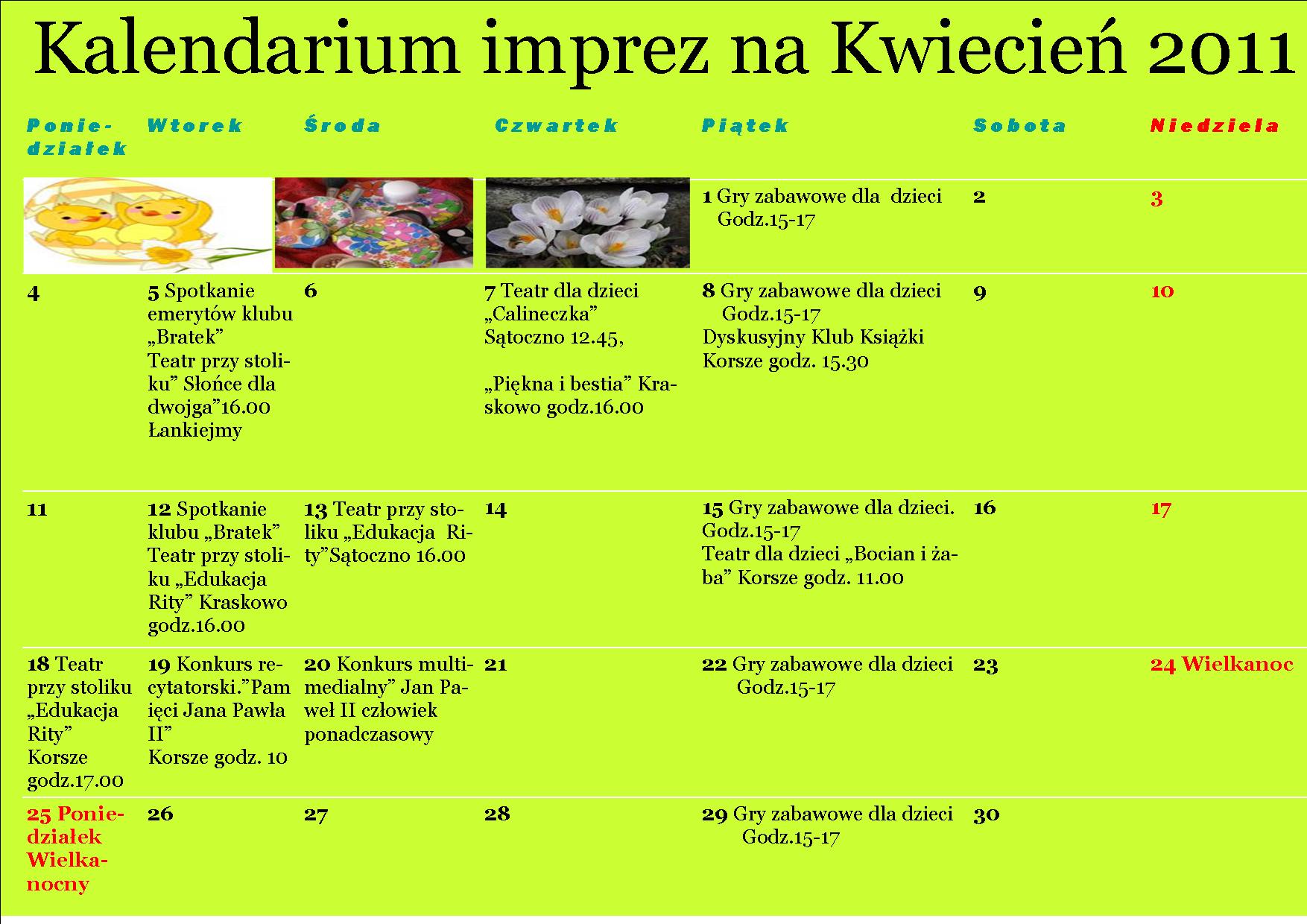 Kalendarium imprez na Kwiecień 2011

| Poniedziałek | Wtorek | Środa | Czwartek | Piątek | Sobota | Niedziela |
|---|---|---|---|---|---|---|
| | | | | 1 Gry zabawowe dla dzieci Godz.15-17 | 2 | 3 |
| 4 | 5 Spotkanie emerytów klubu „Bratek” Teatr przy stoliku” Słońce dla dwojga”16.00 Łankiejmy | 6 | 7 Teatr dla dzieci „Calineczka” Sątoczno 12.45, „Piękna i bestia” Kraskowo godz.16.00 | 8 Gry zabawowe dla dzieci Godz.15-17 Dyskusyjny Klub Książki Korsze godz. 15.30 | 9 | 10 |
| 11 | 12 Spotkanie klubu „Bratek” Teatr przy stoliku „Edukacja Rity” Kraskowo godz.16.00 | 13 Teatr przy stoliku „Edukacja Rity”Sątoczno 16.00 | 14 | 15 Gry zabawowe dla dzieci. Godz.15-17 Teatr dla dzieci „Bocian i żaba” Korsze godz. 11.00 | 16 | 17 |
| 18 Teatr przy stoliku „Edukacja Rity” Korsze godz.17.00 | 19 Konkurs recytatorski.”Pamięci Jana Pawła II” Korsze godz. 10 | 20 Konkurs multimedialny” Jan Paweł II człowiek ponadczasowy | 21 | 22 Gry zabawowe dla dzieci Godz.15-17 | 23 | 24 Wielkanoc |
| 25 Poniedziałek Wielkanocny | 26 | 27 | 28 | 29 Gry zabawowe dla dzieci Godz.15-17 | 30 | |